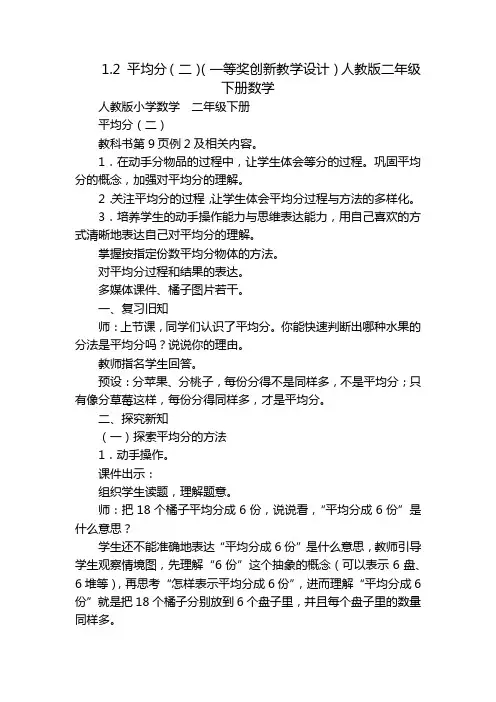 1.2 平均分（二）（一等奖创新教学设计）人教版二年级下册数学

人教版小学数学　二年级下册

平均分（二）

教科书第 9 页例 2 及相关内容。

1．在动手分物品的过程中，让学生体会等分的过程。巩固平均分的概念，加强对平均分的理解。

2．关注平均分的过程，让学生体会平均分过程与方法的多样化。

3．培养学生的动手操作能力与思维表达能力，用自己喜欢的方式清晰地表达自己对平均分的理解。

掌握按指定份数平均分物体的方法。

对平均分过程和结果的表达。

多媒体课件、橘子图片若干。

一、复习旧知

师：上节课，同学们认识了平均分。你能快速判断出哪种水果的分法是平均分吗？说说你的理由。

教师指名学生回答。

预设：分苹果、分桃子，每份分得不是同样多，不是平均分；只有像分草莓这样，每份分得同样多，才是平均分。

二、探究新知

（一）探索平均分的方法

1．动手操作。

课件出示：

组织学生读题，理解题意。

师：把 18 个橘子平均分成 6 份，说说看，“平均分成 6 份”是什么意思？

学生还不能准确地表达“平均分成 6 份”是什么意思，教师引导学生观察情境图，先理解“6 份”这个抽象的概念（可以表示 6 盘、6 堆等），再思考“怎样表示平均分成 6 份”，进而理解“平均分成 6 份”就是把 18 个橘子分别放到 6 个盘子里，并且每个盘子里的数量同样多。